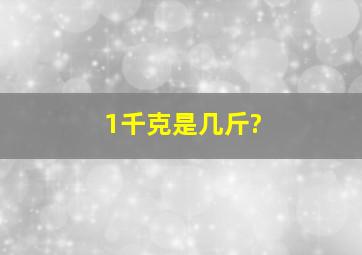 1千克是几斤?